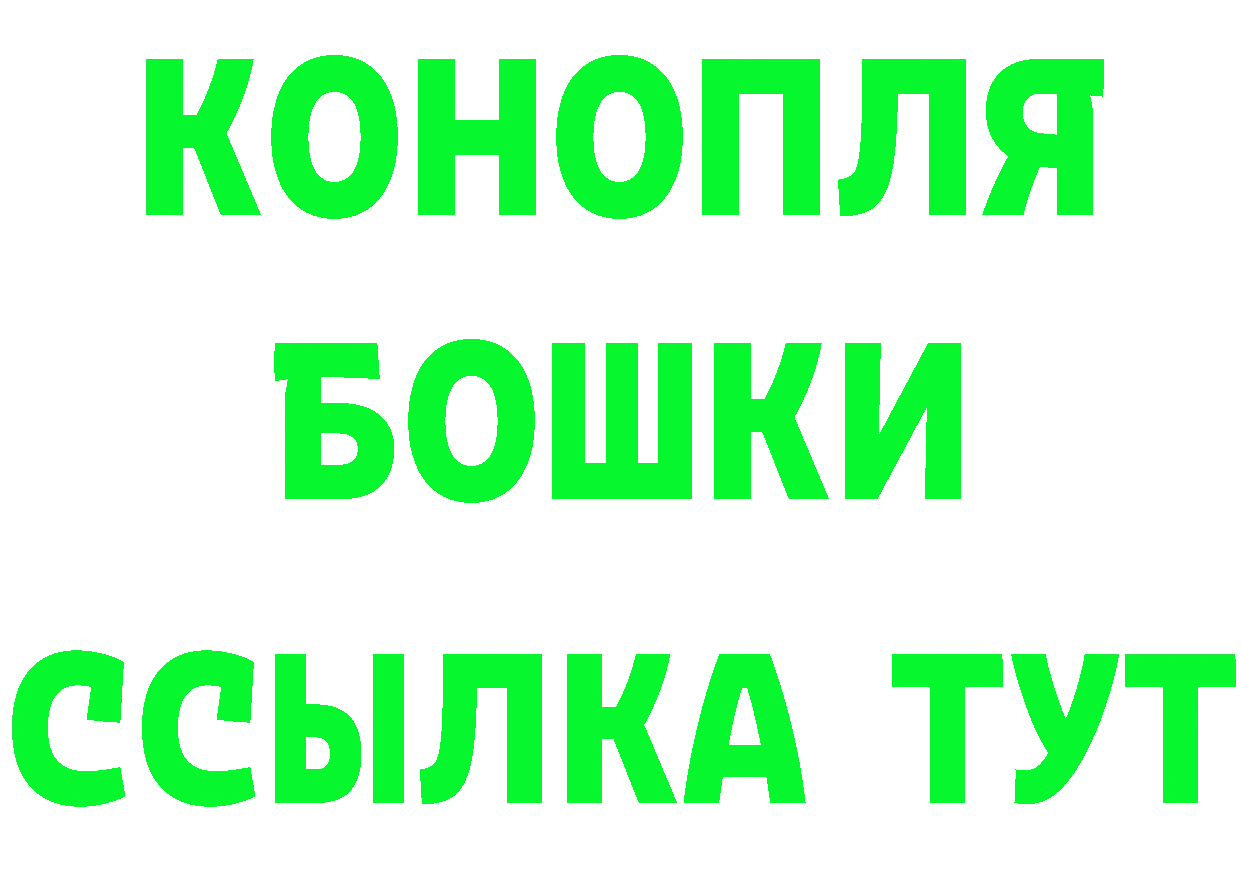 КОНОПЛЯ
БОШКИ
ССЫЛКА ТУТ